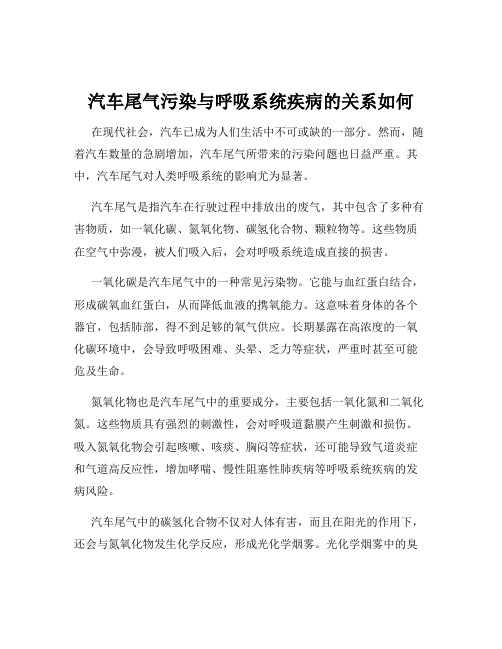 汽车尾气污染与呼吸系统疾病的关系如何

在现代社会，汽车已成为人们生活中不可或缺的一部分。然而，随着汽车数量的急剧增加，汽车尾气所带来的污染问题也日益严重。其中，汽车尾气对人类呼吸系统的影响尤为显著。

汽车尾气是指汽车在行驶过程中排放出的废气，其中包含了多种有害物质，如一氧化碳、氮氧化物、碳氢化合物、颗粒物等。这些物质在空气中弥漫，被人们吸入后，会对呼吸系统造成直接的损害。

一氧化碳是汽车尾气中的一种常见污染物。它能与血红蛋白结合，形成碳氧血红蛋白，从而降低血液的携氧能力。这意味着身体的各个器官，包括肺部，得不到足够的氧气供应。长期暴露在高浓度的一氧化碳环境中，会导致呼吸困难、头晕、乏力等症状，严重时甚至可能危及生命。

氮氧化物也是汽车尾气中的重要成分，主要包括一氧化氮和二氧化氮。这些物质具有强烈的刺激性，会对呼吸道黏膜产生刺激和损伤。吸入氮氧化物会引起咳嗽、咳痰、胸闷等症状，还可能导致气道炎症和气道高反应性，增加哮喘、慢性阻塞性肺疾病等呼吸系统疾病的发病风险。

汽车尾气中的碳氢化合物不仅对人体有害，而且在阳光的作用下，还会与氮氧化物发生化学反应，形成光化学烟雾。光化学烟雾中的臭